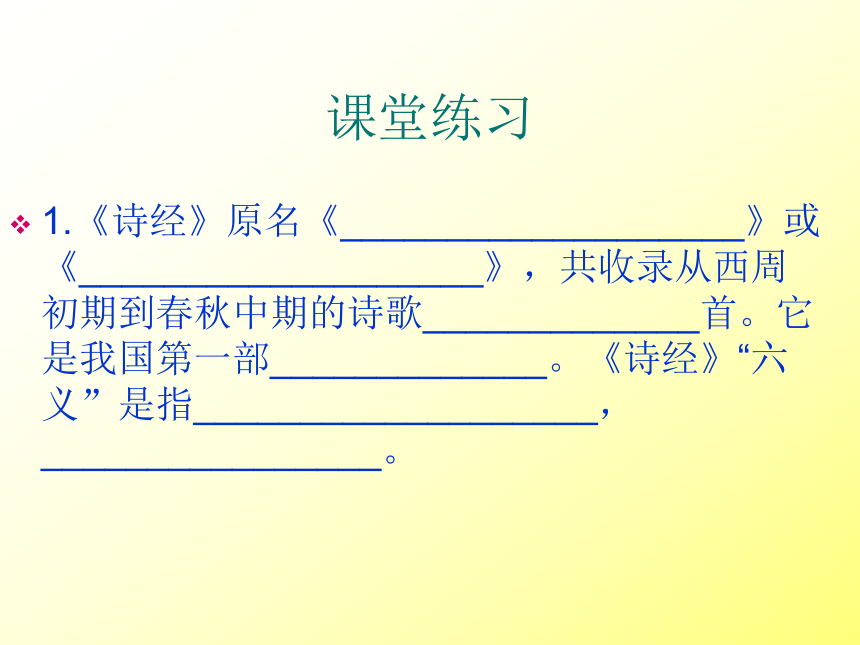 课堂练习

❖ 1.《诗经》原名《____》或《____》，共收录从西周初期到春秋中期的诗歌____首。它是我国第一部____。《诗经》“六义”是指____，____。